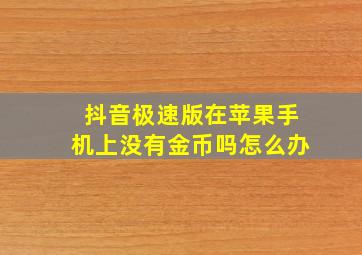 抖音极速版在苹果手机上没有金币吗怎么办